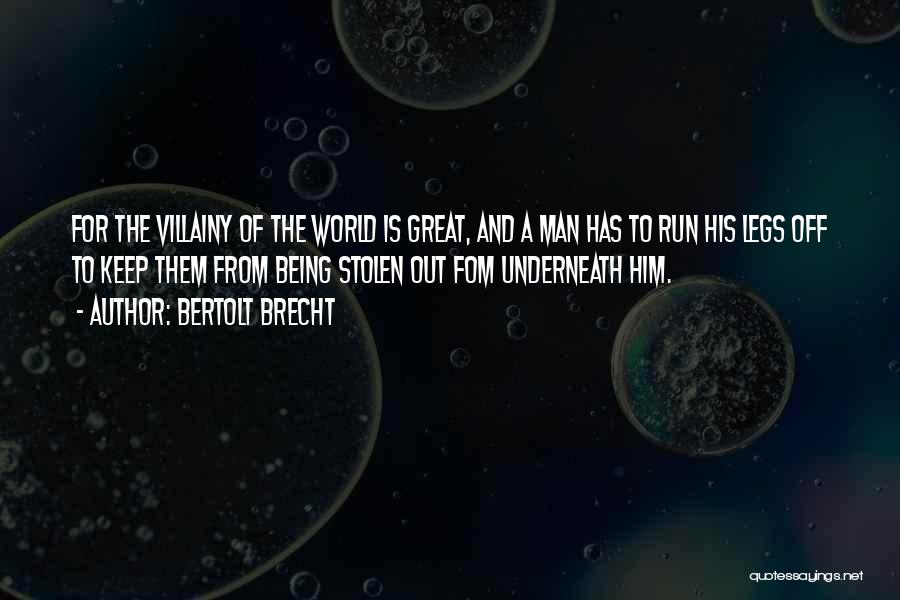 FOR THE VILLAINY OF THE WORLD IS GREAT, AND A MAN HAS TO RUN HIS LEGS OFF TO KEEP THEM FROM BEING STOLEN OUT FOM UNDERNEATH HIM.
- AUTHOR: BERTOLT BRECHT

quotessayings.net